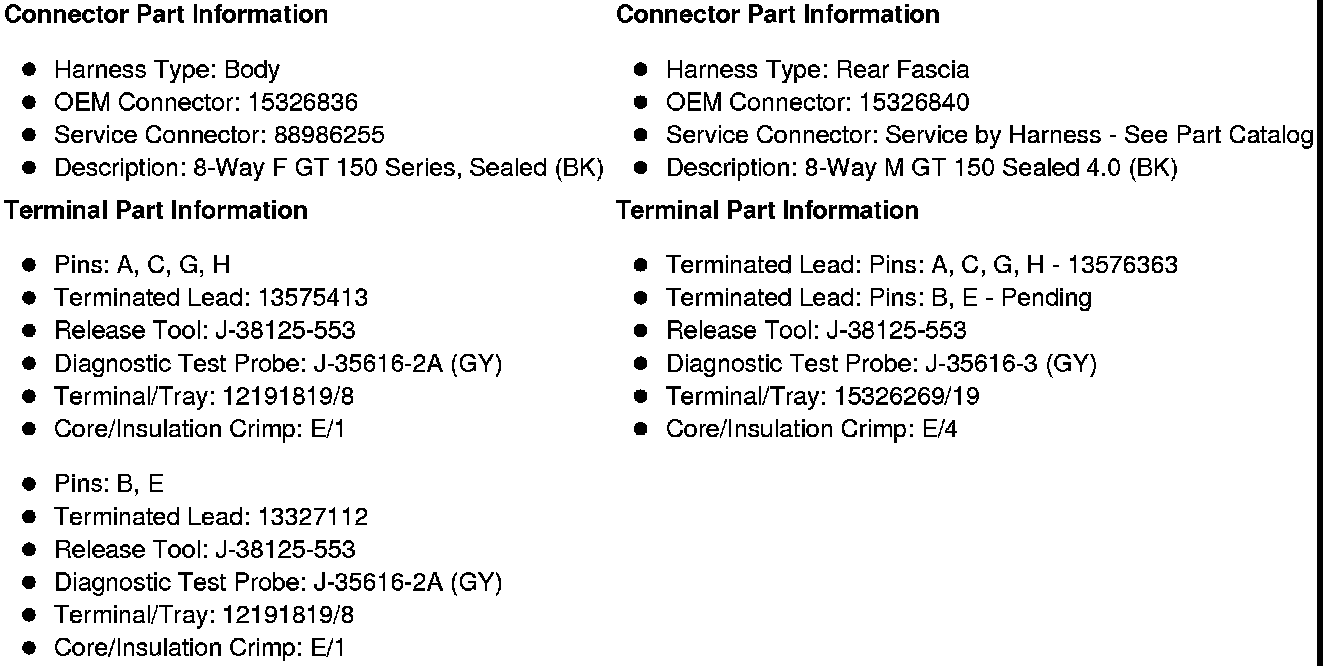 Connector Part Information

• Harness Type: Body
• OEM Connector: 15326836
• Service Connector: 88986255
• Description: 8-Way F GT 150 Series, Sealed (BK)

Terminal Part Information

• Pins: A, C, G, H
• Terminated Lead: 13575413
• Release Tool: J-38125-553
• Diagnostic Test Probe: J-35616-2A (GY)
• Terminal/Tray: 12191819/8
• Core/Insulation Crimp: E/1

• Pins: B, E
• Terminated Lead: 13327112
• Release Tool: J-38125-553
• Diagnostic Test Probe: J-35616-2A (GY)
• Terminal/Tray: 12191819/8
• Core/Insulation Crimp: E/1

Connector Part Information

• Harness Type: Rear Fascia
• OEM Connector: 15326840
• Service Connector: Service by Harness - See Part Catalog
• Description: 8-Way M GT 150 Sealed 4.0 (BK)

Terminal Part Information

• Terminated Lead: Pins: A, C, G, H - 13576363
• Terminated Lead: Pins: B, E - Pending
• Release Tool: J-38125-553
• Diagnostic Test Probe: J-35616-3 (GY)
• Terminal/Tray: 15326269/19
• Core/Insulation Crimp: E/4